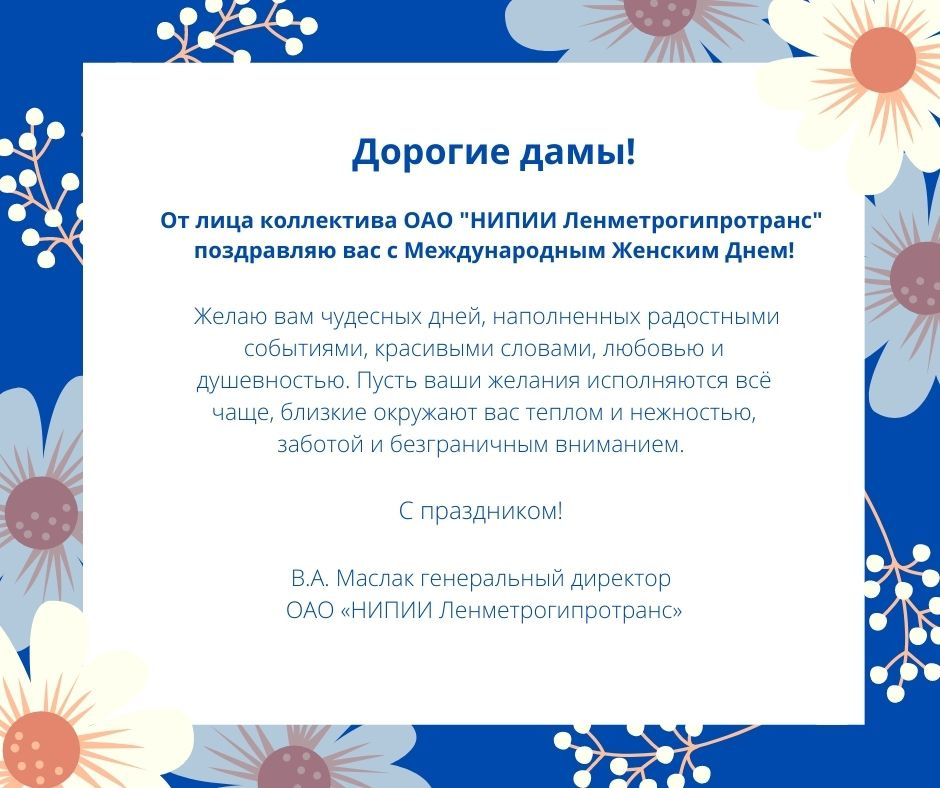 Дорогие дамы!

От лица коллектива ОАО "НИПИИ Ленметрогипротранс" поздравляю вас с Международным Женским Днем!

Желаю вам чудесных дней, наполненных радостными событиями, красивыми словами, любовью и душевностью. Пусть ваши желания исполняются всё чаще, близкие окружают вас теплом и нежностью, заботой и безграничным вниманием.

С праздником!

В.А. Маслак генеральный директор
ОАО «НИПИИ Ленметрогипротранс»